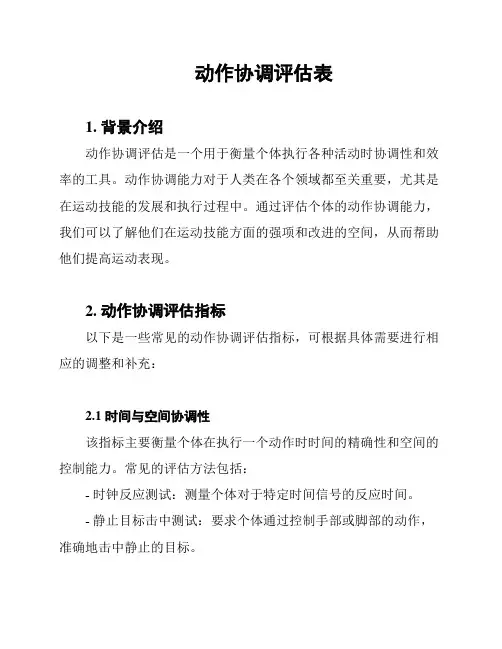 动作协调评估表

1. 背景介绍

动作协调评估是一个用于衡量个体执行各种活动时协调性和效率的工具。动作协调能力对于人类在各个领域都至关重要，尤其是在运动技能的发展和执行过程中。通过评估个体的动作协调能力，我们可以了解他们在运动技能方面的强项和改进的空间，从而帮助他们提高运动表现。

2. 动作协调评估指标

以下是一些常见的动作协调评估指标，可根据具体需要进行相应的调整和补充：

2.1 时间与空间协调性

该指标主要衡量个体在执行一个动作时时间的精确性和空间的控制能力。常见的评估方法包括：

- 时钟反应测试：测量个体对于特定时间信号的反应时间。

- 静止目标击中测试：要求个体通过控制手部或脚部的动作，准确地击中静止的目标。